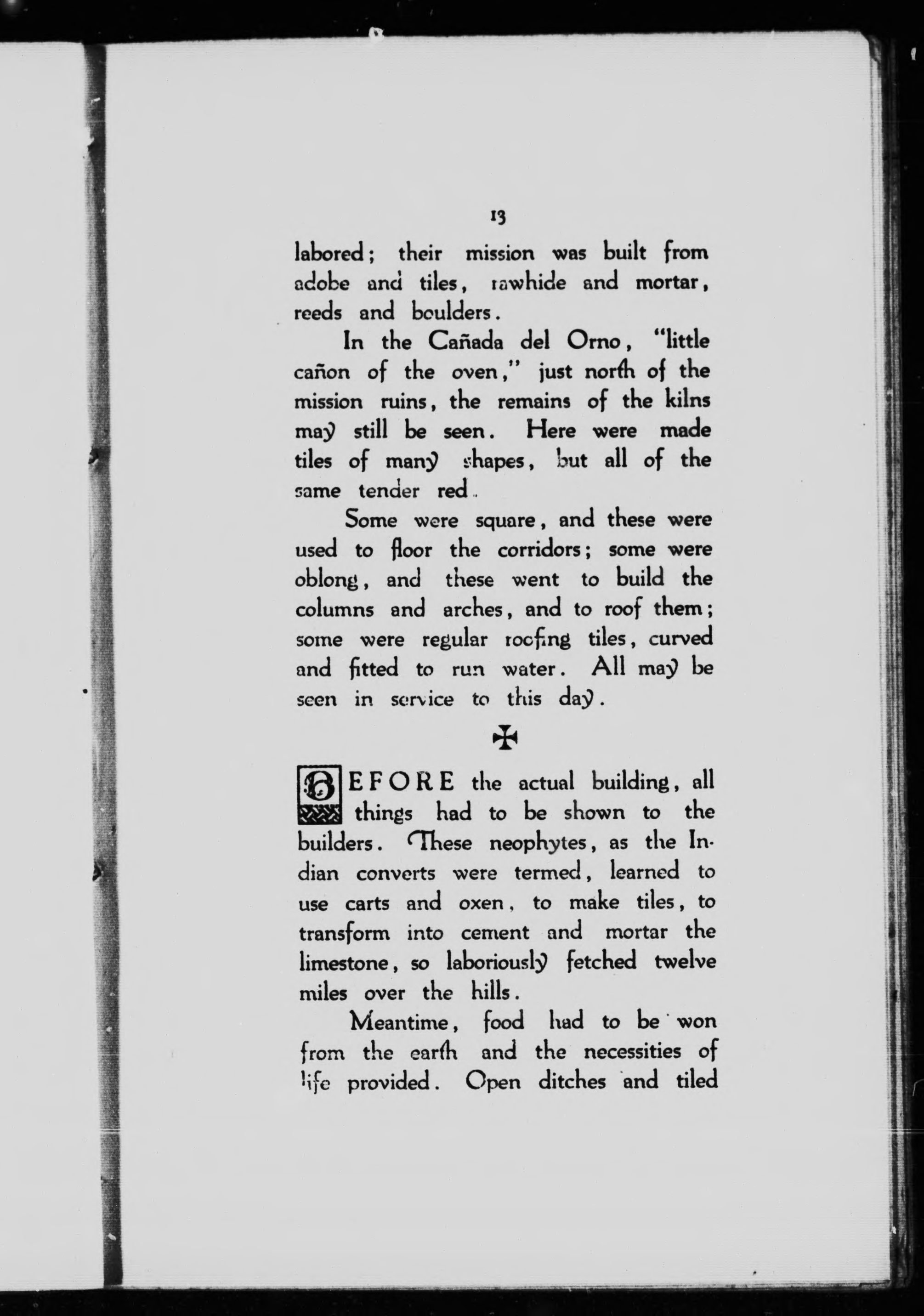 13

labored; their mission was built from adobe and tiles, rawhide and mortar, reeds and boulders.

In the Cañada del Orno, "little cañon of the oven," just north of the mission ruins, the remains of the kilns may still be seen. Here were made tiles of many shapes, but all of the same tender red.

Some were square, and these were used to floor the corridors; some were oblong, and these went to build the columns and arches, and to roof them; some were regular roofing tiles, curved and fitted to run water. All may be seen in service to this day.

✠

BEFORE the actual building, all things had to be shown to the builders. These neophytes, as the Indian converts were termed, learned to use carts and oxen, to make tiles, to transform into cement and mortar the limestone, so laboriously fetched twelve miles over the hills.

Meantime, food had to be won from the earth and the necessities of life provided. Open ditches and tiled